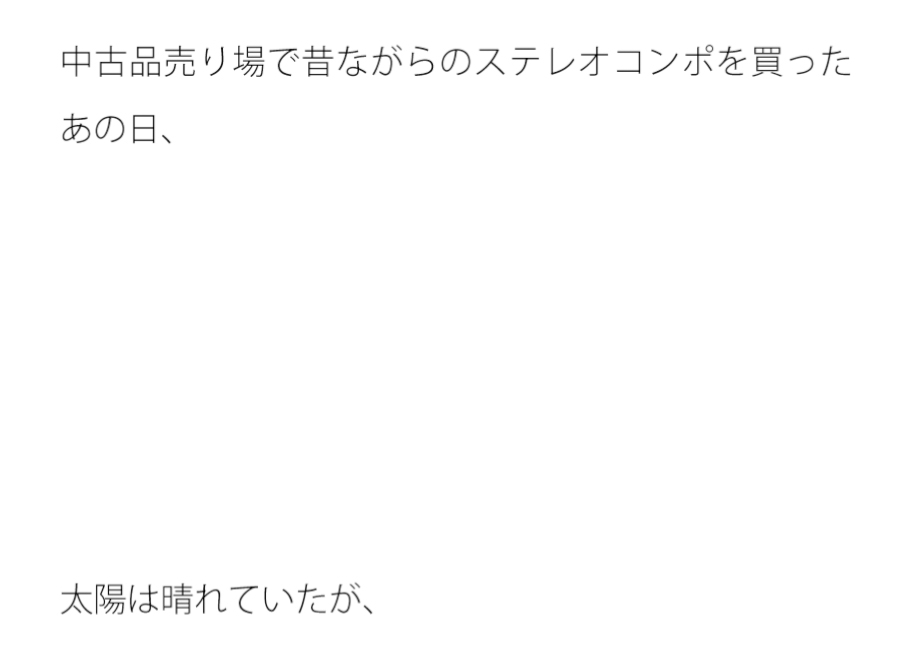 中古品売り場で昔ながらのステレオコンポを買ったあの日、

太陽は晴れていたが、